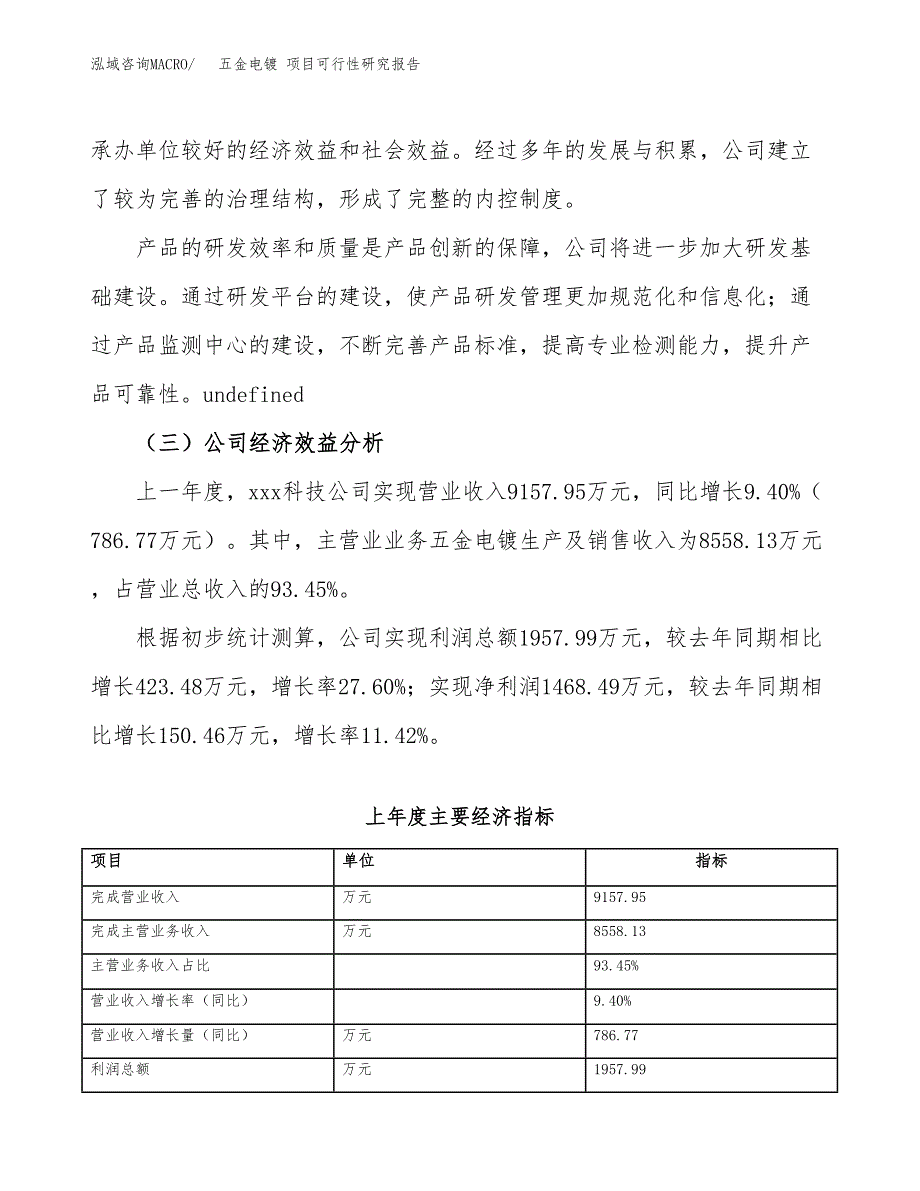 泓域咨询MACRO/　五金电镀 项目可行性研究报告

承办单位较好的经济效益和社会效益。经过多年的发展与积累，公司建立了较为完善的治理结构，形成了完整的内控制度。

产品的研发效率和质量是产品创新的保障，公司将进一步加大研发基础建设。通过研发平台的建设，使产品研发管理更加规范化和信息化；通过产品监测中心的建设，不断完善产品标准，提高专业检测能力，提升产品可靠性。undefined

（三）公司经济效益分析

上一年度，xxx科技公司实现营业收入9157.95万元，同比增长9.40%（786.77万元）。其中，主营业业务五金电镀生产及销售收入为8558.13万元，占营业总收入的93.45%。

根据初步统计测算，公司实现利润总额1957.99万元，较去年同期相比增长423.48万元，增长率27.60%；实现净利润1468.49万元，较去年同期相比增长150.46万元，增长率11.42%。

上年度主要经济指标

| 项目 | 单位 | 指标 |
|---|---|---|
| 完成营业收入 | 万元 | 9157.95 |
| 完成主营业务收入 | 万元 | 8558.13 |
| 主营业务收入占比 |  | 93.45% |
| 营业收入增长率（同比） |  | 9.40% |
| 营业收入增长量（同比） | 万元 | 786.77 |
| 利润总额 | 万元 | 1957.99 |